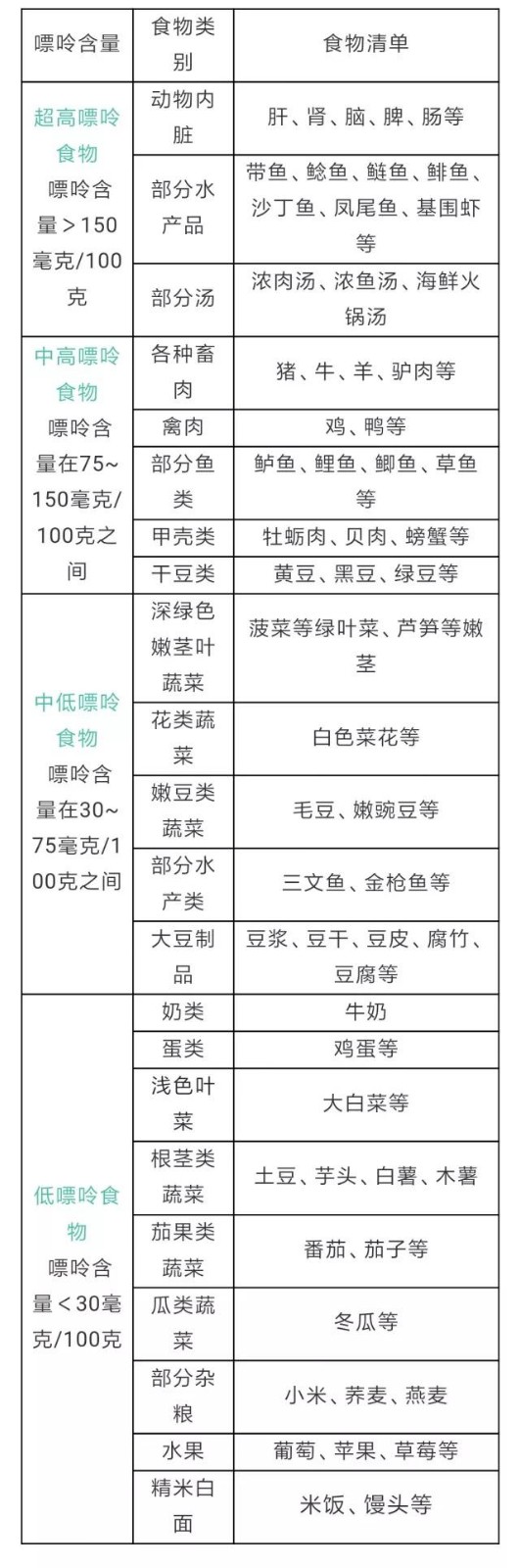 | 嘌呤含量 | 食物类别 | 食物清单 |
|---|---|---|
| 超高嘌呤食物 嘌呤含量＞150毫克/100克 | 动物内脏 | 肝、肾、脑、脾、肠等 |
| | 部分水产品 | 带鱼、鲶鱼、鲢鱼、鲱鱼、沙丁鱼、凤尾鱼、基围虾等 |
| | 部分汤 | 浓肉汤、浓鱼汤、海鲜火锅汤 |
| 中高嘌呤食物 嘌呤含量在75~150毫克/100克之间 | 各种畜肉 | 猪、牛、羊、驴肉等 |
| | 禽肉 | 鸡、鸭等 |
| | 部分鱼类 | 鲈鱼、鲤鱼、鲫鱼、草鱼等 |
| | 甲壳类 | 牡蛎肉、贝肉、螃蟹等 |
| | 干豆类 | 黄豆、黑豆、绿豆等 |
| 中低嘌呤食物 嘌呤含量在30~75毫克/100克之间 | 深绿色嫩茎叶蔬菜 | 菠菜等绿叶菜、芦笋等嫩茎 |
| | 花类蔬菜 | 白色菜花等 |
| | 嫩豆类蔬菜 | 毛豆、嫩豌豆等 |
| | 部分水产类 | 三文鱼、金枪鱼等 |
| | 大豆制品 | 豆浆、豆干、豆皮、腐竹、豆腐等 |
| 低嘌呤食物 嘌呤含量＜30毫克/100克 | 奶类 | 牛奶 |
| | 蛋类 | 鸡蛋等 |
| | 浅色叶菜 | 大白菜等 |
| | 根茎类蔬菜 | 土豆、芋头、白薯、木薯 |
| | 茄果类蔬菜 | 番茄、茄子等 |
| | 瓜类蔬菜 | 冬瓜等 |
| | 部分杂粮 | 小米、荞麦、燕麦 |
| | 水果 | 葡萄、苹果、草莓等 |
| | 精米白面 | 米饭、馒头等 |